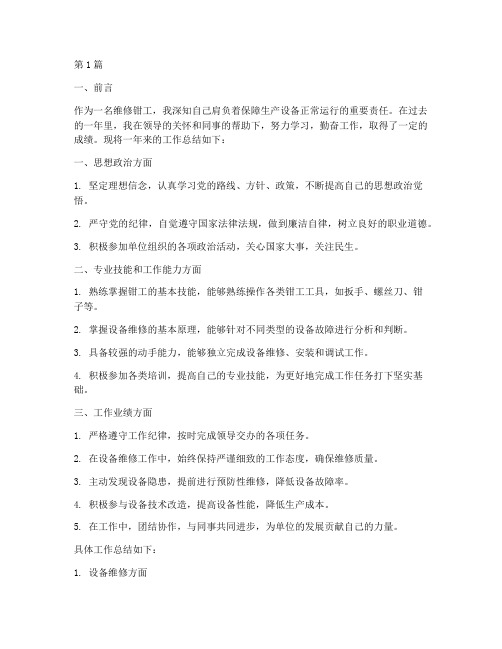 第1篇

一、前言

作为一名维修钳工，我深知自己肩负着保障生产设备正常运行的重要责任。在过去的一年里，我在领导的关怀和同事的帮助下，努力学习，勤奋工作，取得了一定的成绩。现将一年来的工作总结如下：

一、思想政治方面

1. 坚定理想信念，认真学习党的路线、方针、政策，不断提高自己的思想政治觉悟。

2. 严守党的纪律，自觉遵守国家法律法规，做到廉洁自律，树立良好的职业道德。

3. 积极参加单位组织的各项政治活动，关心国家大事，关注民生。

二、专业技能和工作能力方面

1. 熟练掌握钳工的基本技能，能够熟练操作各类钳工工具，如扳手、螺丝刀、钳子等。

2. 掌握设备维修的基本原理，能够针对不同类型的设备故障进行分析和判断。

3. 具备较强的动手能力，能够独立完成设备维修、安装和调试工作。

4. 积极参加各类培训，提高自己的专业技能，为更好地完成工作任务打下坚实基础。

三、工作业绩方面

1. 严格遵守工作纪律，按时完成领导交办的各项任务。

2. 在设备维修工作中，始终保持严谨细致的工作态度，确保维修质量。

3. 主动发现设备隐患，提前进行预防性维修，降低设备故障率。

4. 积极参与设备技术改造，提高设备性能，降低生产成本。

5. 在工作中，团结协作，与同事共同进步，为单位的发展贡献自己的力量。

具体工作总结如下：

1. 设备维修方面